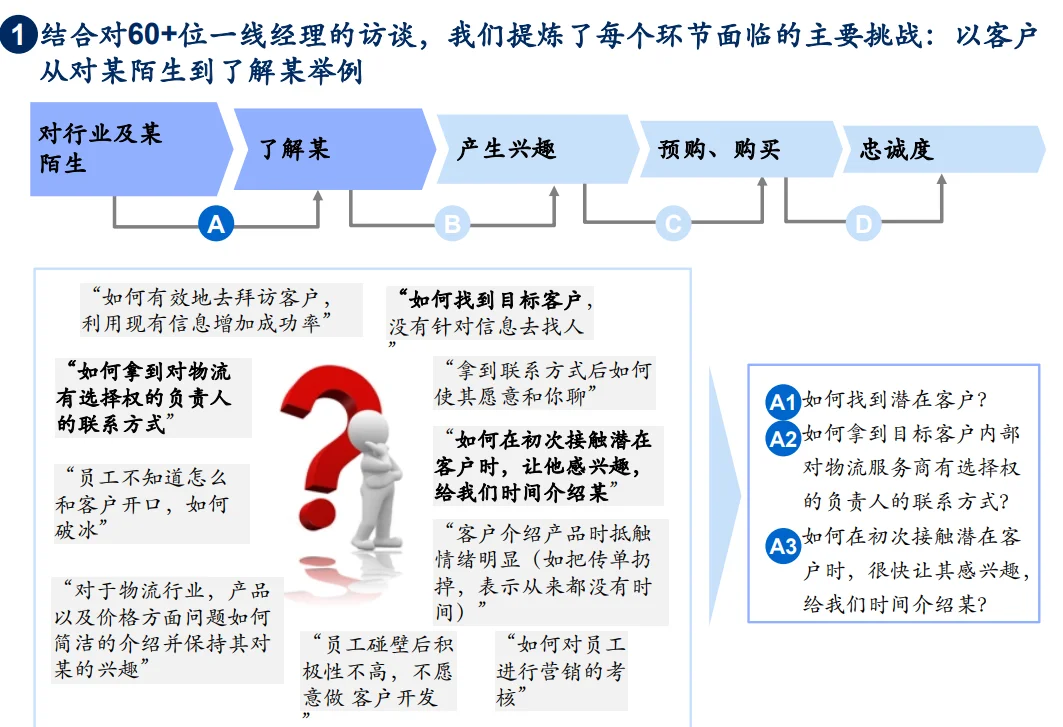 1 结合对60+位一线经理的访谈，我们提炼了每个环节面临的主要挑战：以客户从对某陌生到了解某举例

对行业及某陌生

了解某

产生兴趣

预购、购买

忠诚度

A

B

C

D

“如何有效地去拜访客户，利用现有信息增加成功率”

“如何找到目标客户，没有针对信息去找人”

“如何拿到对物流有选择权的负责人的联系方式”

“拿到联系方式后如何使其愿意和你聊”

“如何在初次接触潜在客户时，让他感兴趣，给我们时间介绍某”

“员工不知道怎么和客户开口，如何破冰”

“客户介绍产品时抵触情绪明显（如把传单扔掉，表示从来都没有时间）”

“对于物流行业，产品以及价格方面问题如何简洁的介绍并保持其对某的兴趣”

“员工碰壁后积极性不高，不愿意做 客户开发”

“如何对员工进行营销的考核”

A1 如何找到潜在客户？

A2 如何拿到目标客户内部对物流服务商有选择权的负责人的联系方式？

A3 如何在初次接触潜在客户时，很快让其感兴趣，给我们时间介绍某？